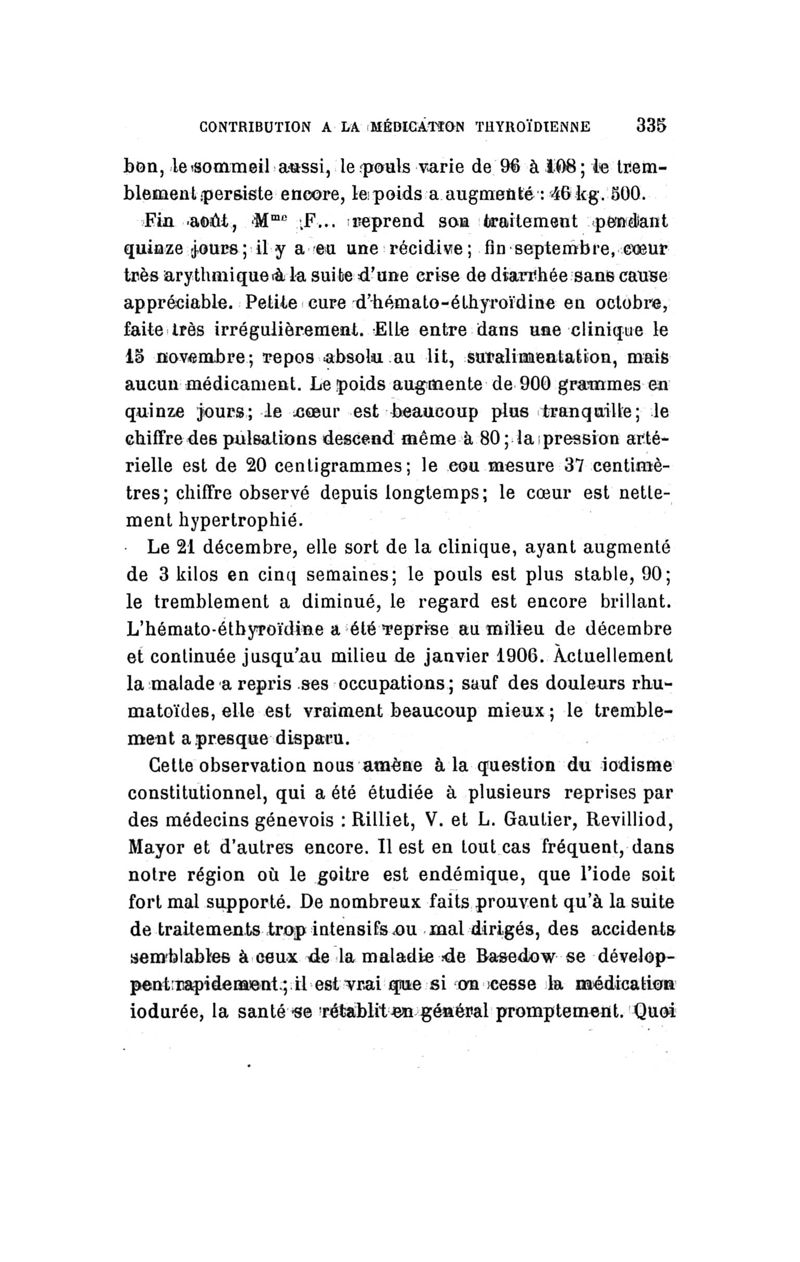 CONTRIBUTION A LA MÉDICATION THYROÏDIENNE 335

bon, le sommeil aussi, le pouls varie de 96 à 108; le tremblement persiste encore, le poids a augmenté : 46 kg. 500.

Fin août, M$^{me}$ F... reprend son traitement pendant quinze jours; il y a eu une récidive; fin septembre, cœur très arythmique à la suite d'une crise de diarrhée sans cause appréciable. Petite cure d'hémato-éthyroïdine en octobre, faite très irrégulièrement. Elle entre dans une clinique le 15 novembre; repos absolu au lit, suralimentation, mais aucun médicament. Le poids augmente de 900 grammes en quinze jours; le cœur est beaucoup plus tranquille; le chiffre des pulsations descend même à 80; la pression artérielle est de 20 centigrammes; le cou mesure 37 centimètres; chiffre observé depuis longtemps; le cœur est nettement hypertrophié.

Le 21 décembre, elle sort de la clinique, ayant augmenté de 3 kilos en cinq semaines; le pouls est plus stable, 90; le tremblement a diminué, le regard est encore brillant. L'hémato-éthyroïdine a été reprise au milieu de décembre et continuée jusqu'au milieu de janvier 1906. Actuellement la malade a repris ses occupations; sauf des douleurs rhumatoïdes, elle est vraiment beaucoup mieux; le tremblement a presque disparu.

Cette observation nous amène à la question du iodisme constitutionnel, qui a été étudiée à plusieurs reprises par des médecins génevois : Rilliet, V. et L. Gautier, Revilliod, Mayor et d'autres encore. Il est en tout cas fréquent, dans notre région où le goitre est endémique, que l'iode soit fort mal supporté. De nombreux faits prouvent qu'à la suite de traitements trop intensifs ou mal dirigés, des accidents semblables à ceux de la maladie de Basedow se développent rapidement; il est vrai que si on cesse la médication iodurée, la santé se rétablit en général promptement. Quoi